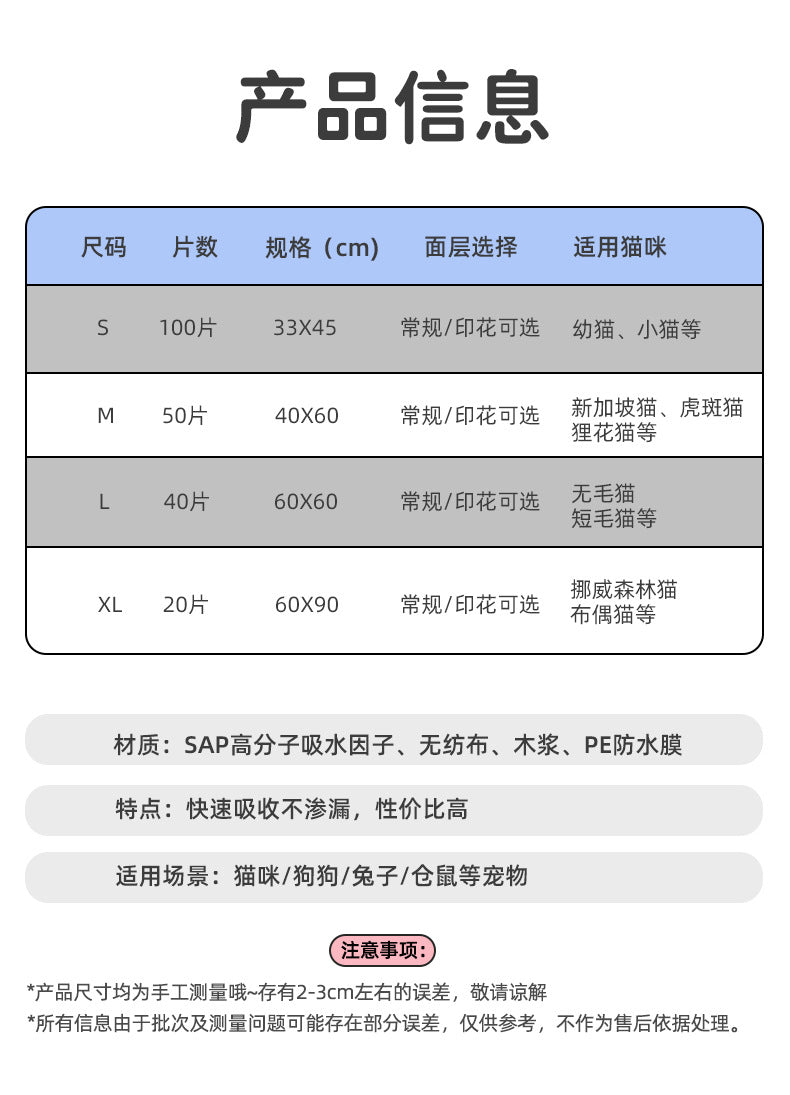 产品信息

| 尺码 | 片数 | 规格（cm) | 面层选择 | 适用猫咪 |
|---|---|---|---|---|
| S | 100片 | 33X45 | 常规/印花可选 | 幼猫、小猫等 |
| M | 50片 | 40X60 | 常规/印花可选 | 新加坡猫、虎斑猫 狸花猫等 |
| L | 40片 | 60X60 | 常规/印花可选 | 无毛猫 短毛猫等 |
| XL | 20片 | 60X90 | 常规/印花可选 | 挪威森林猫 布偶猫等 |

材质：SAP高分子吸水因子、无纺布、木浆、PE防水膜

特点：快速吸收不渗漏，性价比高

适用场景：猫咪/狗狗/兔子/仓鼠等宠物

注意事项：

*产品尺寸均为手工测量哦~存有2-3cm左右的误差，敬请谅解

*所有信息由于批次及测量问题可能存在部分误差，仅供参考，不作为售后依据处理。